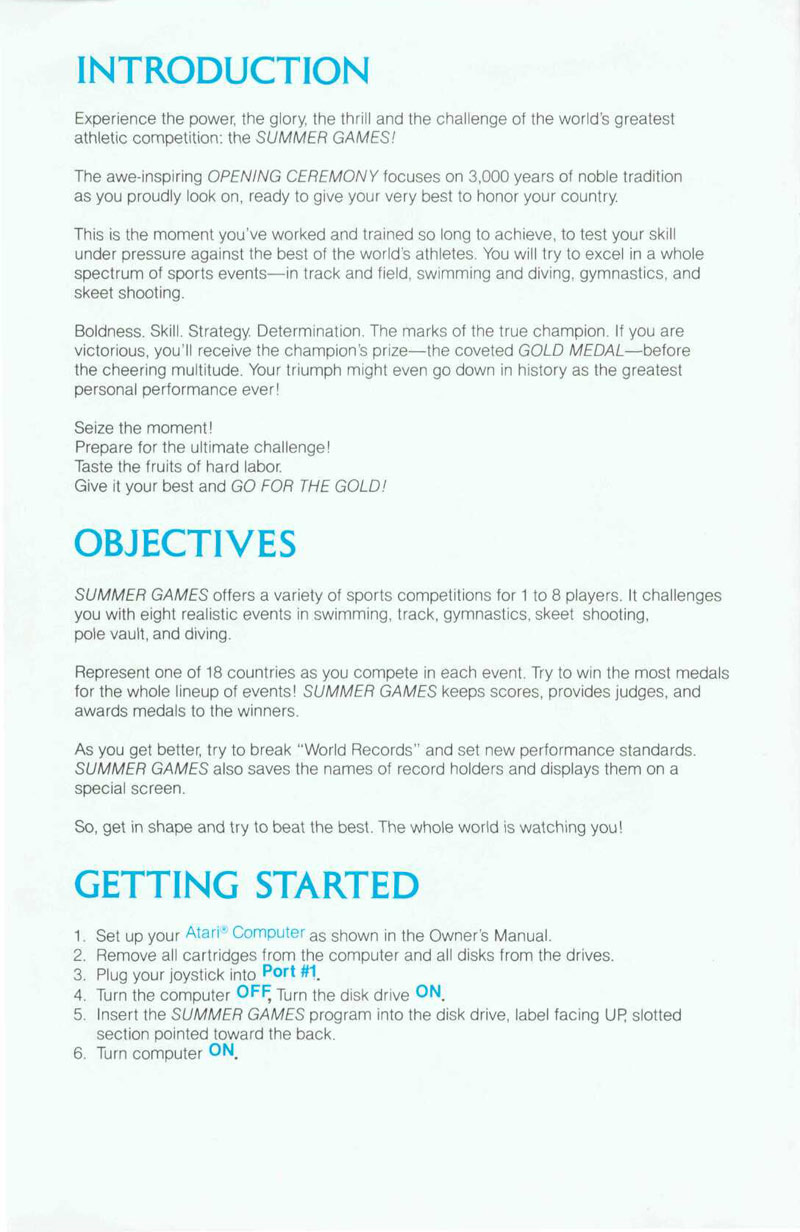 INTRODUCTION

Experience the power, the glory, the thrill and the challenge of the world's greatest athletic competition: the SUMMER GAMES!

The awe-inspiring OPENING CEREMONY focuses on 3,000 years of noble tradition as you proudly look on, ready to give your very best to honor your country.

This is the moment you've worked and trained so long to achieve, to test your skill under pressure against the best of the world's athletes. You will try to excel in a whole spectrum of sports events—in track and field, swimming and diving, gymnastics, and skeet shooting.

Boldness. Skill. Strategy. Determination. The marks of the true champion. If you are victorious, you'll receive the champion's prize—the coveted GOLD MEDAL—before the cheering multitude. Your triumph might even go down in history as the greatest personal performance ever!

Seize the moment!
Prepare for the ultimate challenge!
Taste the fruits of hard labor.
Give it your best and GO FOR THE GOLD!

OBJECTIVES

SUMMER GAMES offers a variety of sports competitions for 1 to 8 players. It challenges you with eight realistic events in swimming, track, gymnastics, skeet shooting, pole vault, and diving.

Represent one of 18 countries as you compete in each event. Try to win the most medals for the whole lineup of events! SUMMER GAMES keeps scores, provides judges, and awards medals to the winners.

As you get better, try to break "World Records" and set new performance standards. SUMMER GAMES also saves the names of record holders and displays them on a special screen.

So, get in shape and try to beat the best. The whole world is watching you!

GETTING STARTED

1. Set up your Atari® Computer as shown in the Owner's Manual.
2. Remove all cartridges from the computer and all disks from the drives.
3. Plug your joystick into Port #1.
4. Turn the computer OFF. Turn the disk drive ON.
5. Insert the SUMMER GAMES program into the disk drive, label facing UP, slotted section pointed toward the back.
6. Turn computer ON.